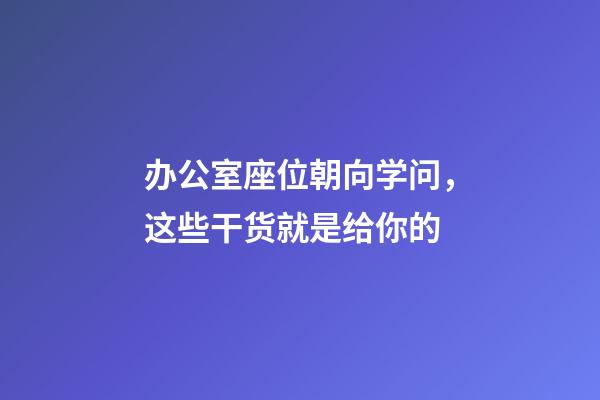 办公室座位朝向学问，这些干货就是给你的